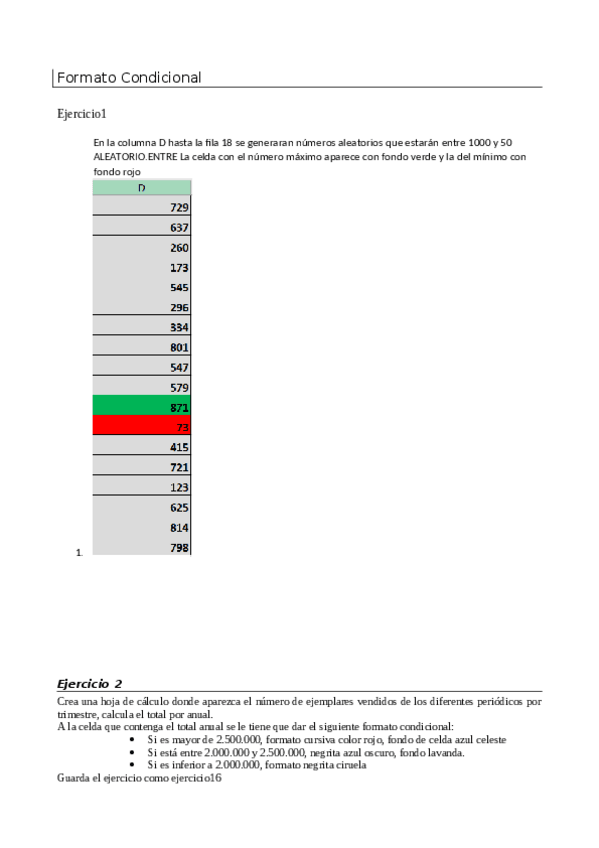 Formato Condicional

Ejercicio1

En la columna D hasta la fila 18 se generaran números aleatorios que estarán entre 1000 y 50 ALEATORIO.ENTRE La celda con el número máximo aparece con fondo verde y la del mínimo con fondo rojo

| D |
|---|
| 729 |
| 637 |
| 260 |
| 173 |
| 545 |
| 296 |
| 334 |
| 801 |
| 547 |
| 579 |
| 871 |
| 73 |
| 415 |
| 721 |
| 123 |
| 625 |
| 814 |
| 798 |

1.

Ejercicio 2

Crea una hoja de cálculo donde aparezca el número de ejemplares vendidos de los diferentes periódicos por trimestre, calcula el total por anual.
A la celda que contenga el total anual se le tiene que dar el siguiente formato condicional:
• Si es mayor de 2.500.000, formato cursiva color rojo, fondo de celda azul celeste
• Si está entre 2.000.000 y 2.500.000, negrita azul oscuro, fondo lavanda.
• Si es inferior a 2.000.000, formato negrita ciruela
Guarda el ejercicio como ejercicio16